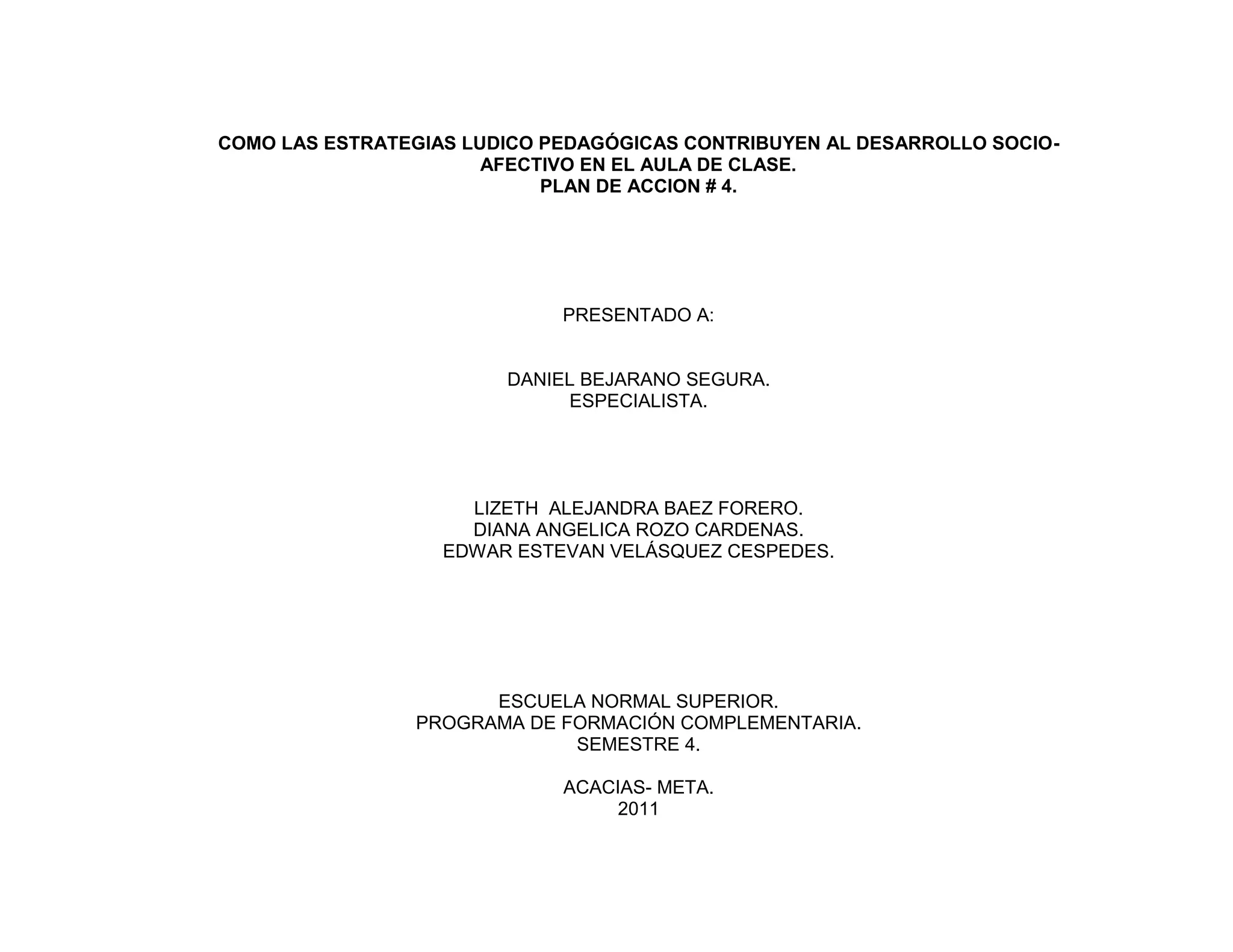 COMO LAS ESTRATEGIAS LUDICO PEDAGÓGICAS CONTRIBUYEN AL DESARROLLO SOCIO-AFECTIVO EN EL AULA DE CLASE.
PLAN DE ACCION # 4.

PRESENTADO A:

DANIEL BEJARANO SEGURA.
ESPECIALISTA.

LIZETH ALEJANDRA BAEZ FORERO.
DIANA ANGELICA ROZO CARDENAS.
EDWAR ESTEVAN VELÁSQUEZ CESPEDES.

ESCUELA NORMAL SUPERIOR.
PROGRAMA DE FORMACIÓN COMPLEMENTARIA.
SEMESTRE 4.

ACACIAS- META.
2011